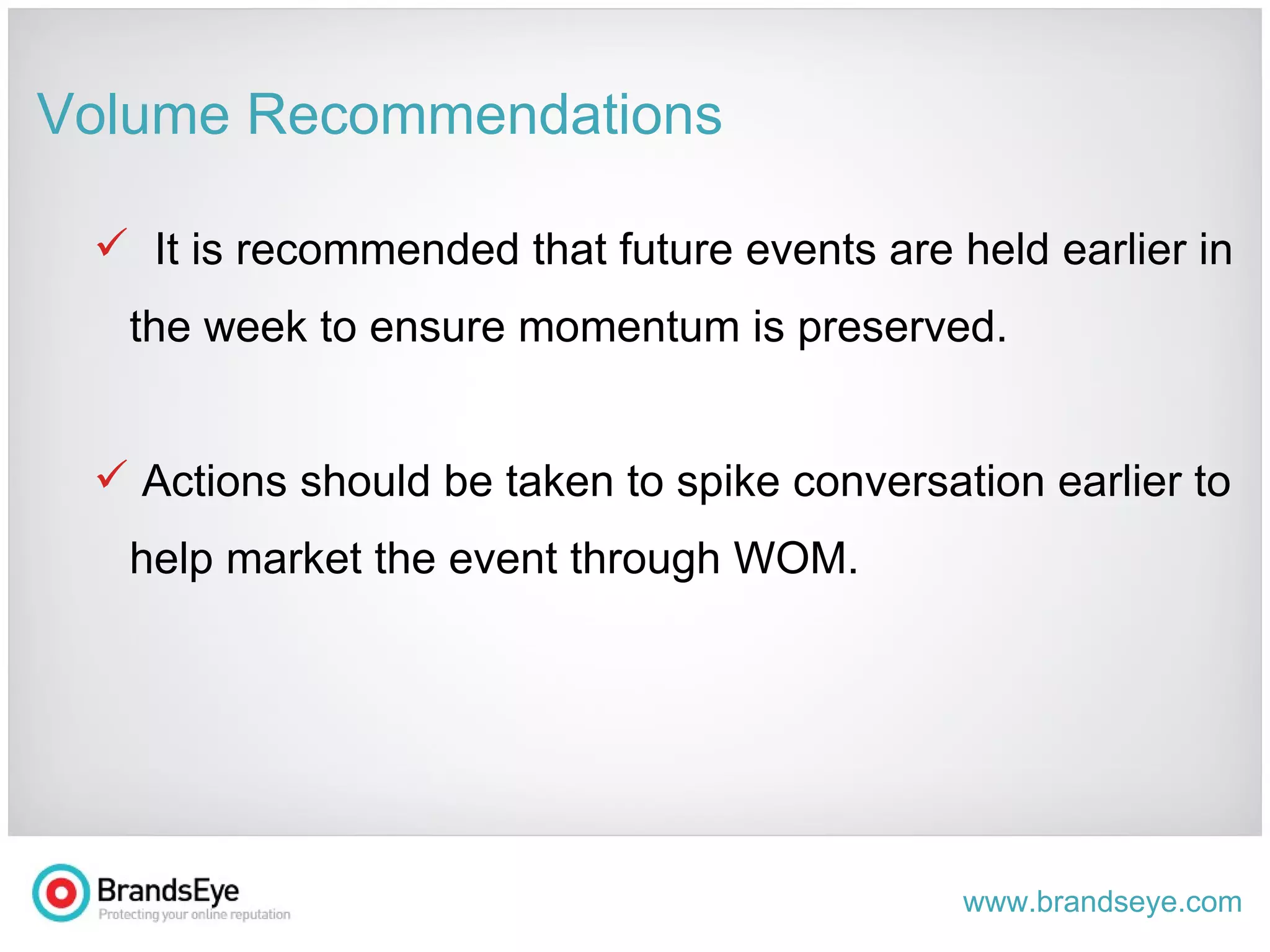 Volume Recommendations

✓ It is recommended that future events are held earlier in the week to ensure momentum is preserved.

✓ Actions should be taken to spike conversation earlier to help market the event through WOM.

BrandsEye
Protecting your online reputation

www.brandseye.com